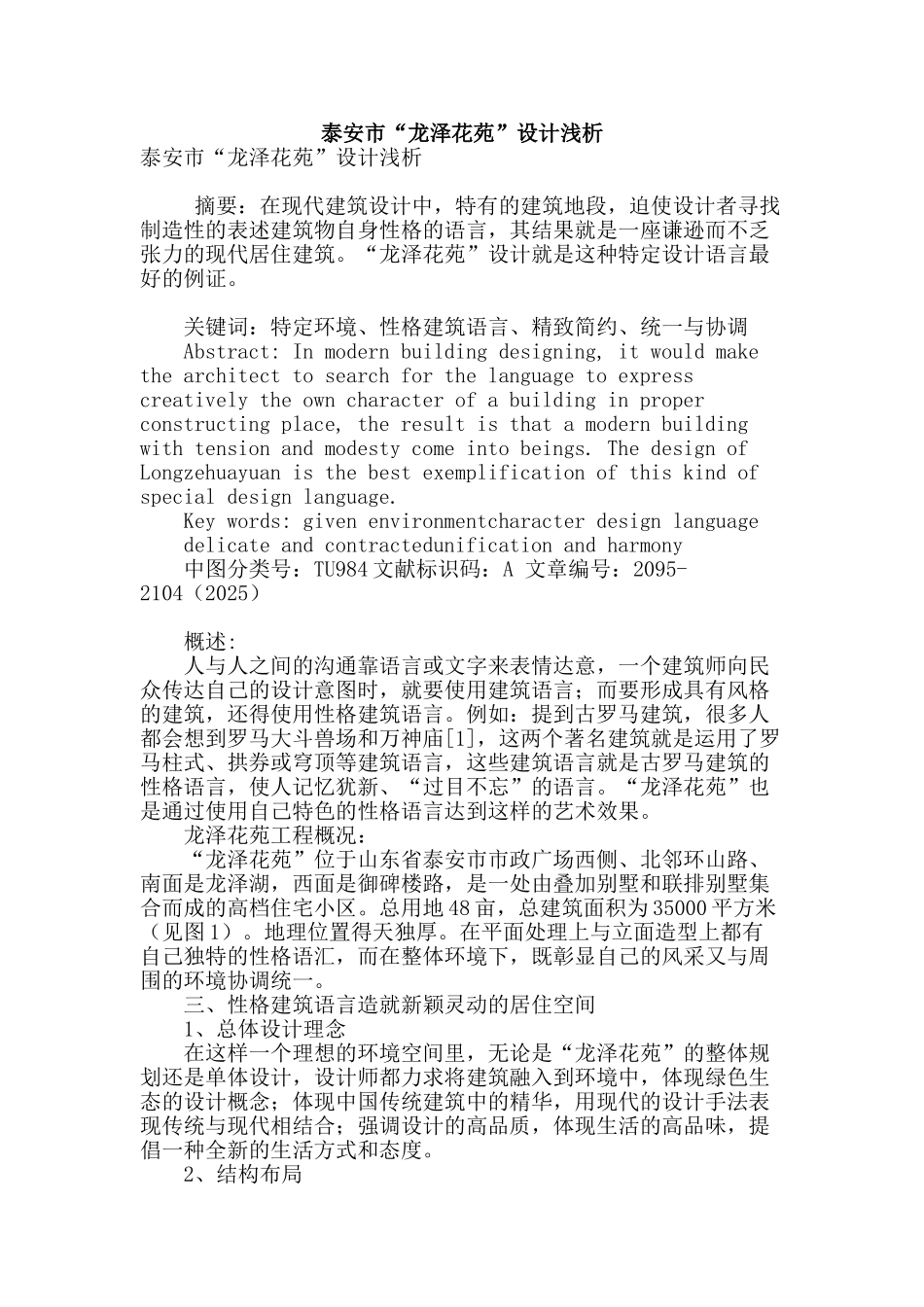 泰安市“龙泽花苑”设计浅析
泰安市“龙泽花苑”设计浅析

摘要：在现代建筑设计中，特有的建筑地段，迫使设计者寻找制造性的表述建筑物自身性格的语言，其结果就是一座谦逊而不乏张力的现代居住建筑。“龙泽花苑”设计就是这种特定设计语言最好的例证。

关键词：特定环境、性格建筑语言、精致简约、统一与协调
Abstract: In modern building designing, it would make the architect to search for the language to express creatively the own character of a building in proper constructing place, the result is that a modern building with tension and modesty come into beings. The design of Longzehuayuan is the best exemplification of this kind of special design language.
Key words: given environmentcharacter design language delicate and contractedunification and harmony
中图分类号：TU984 文献标识码：A 文章编号：2095-2104（2025）

概述:
人与人之间的沟通靠语言或文字来表情达意，一个建筑师向民众传达自己的设计意图时，就要使用建筑语言；而要形成具有风格的建筑，还得使用性格建筑语言。例如：提到古罗马建筑，很多人都会想到罗马大斗兽场和万神庙[1]，这两个著名建筑就是运用了罗马柱式、拱券或穹顶等建筑语言，这些建筑语言就是古罗马建筑的性格语言，使人记忆犹新、“过目不忘”的语言。“龙泽花苑”也是通过使用自己特色的性格语言达到这样的艺术效果。
龙泽花苑工程概况：
“龙泽花苑”位于山东省泰安市市政广场西侧、北邻环山路、南面是龙泽湖，西面是御碑楼路，是一处由叠加别墅和联排别墅集合而成的高档住宅小区。总用地 48 亩，总建筑面积为 35000 平方米（见图 1）。地理位置得天独厚。在平面处理上与立面造型上都有自己独特的性格语汇，而在整体环境下，既彰显自己的风采又与周围的环境协调统一。
三、性格建筑语言造就新颖灵动的居住空间
1、总体设计理念
在这样一个理想的环境空间里，无论是“龙泽花苑”的整体规划还是单体设计，设计师都力求将建筑融入到环境中，体现绿色生态的设计概念；体现中国传统建筑中的精华，用现代的设计手法表现传统与现代相结合；强调设计的高品质，体现生活的高品味，提倡一种全新的生活方式和态度。
2、结构布局